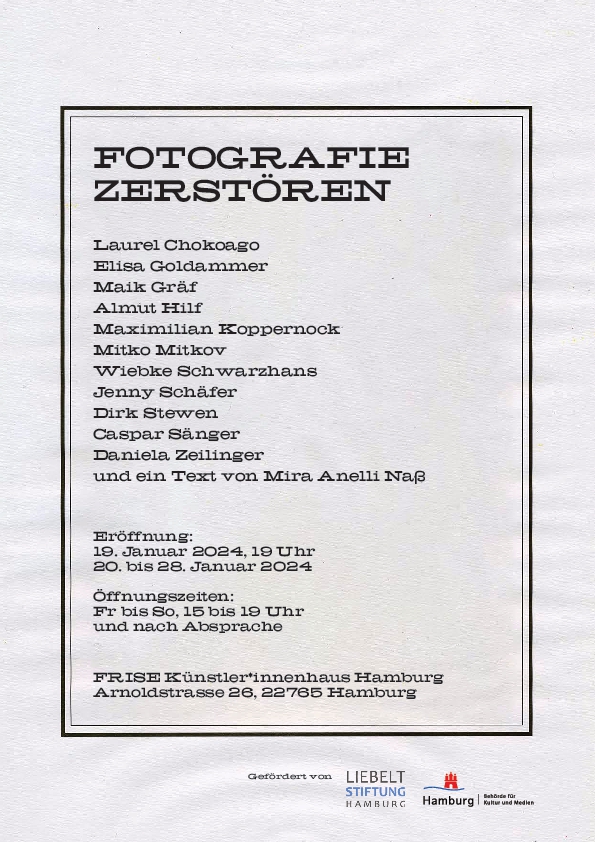 FOTOGRAFIE ZERSTÖREN

Laurel Chokoago
Elisa Goldammer
Maik Gräf
Almut Hilf
Maximilian Koppernock
Mitko Mitkov
Wiebke Schwarzhans
Jenny Schäfer
Dirk Stewen
Caspar Sänger
Daniela Zeilinger
und ein Text von Mira Anelli Naß

Eröffnung:
19. Januar 2024, 19 Uhr
20. bis 28. Januar 2024

Öffnungszeiten:
Fr bis So, 15 bis 19 Uhr
und nach Absprache

FRISE Künstler*innenhaus Hamburg
Arnoldstrasse 26, 22765 Hamburg

Gefördert von
LIEBELT STIFTUNG HAMBURG
Hamburg | Behörde für Kultur und Medien